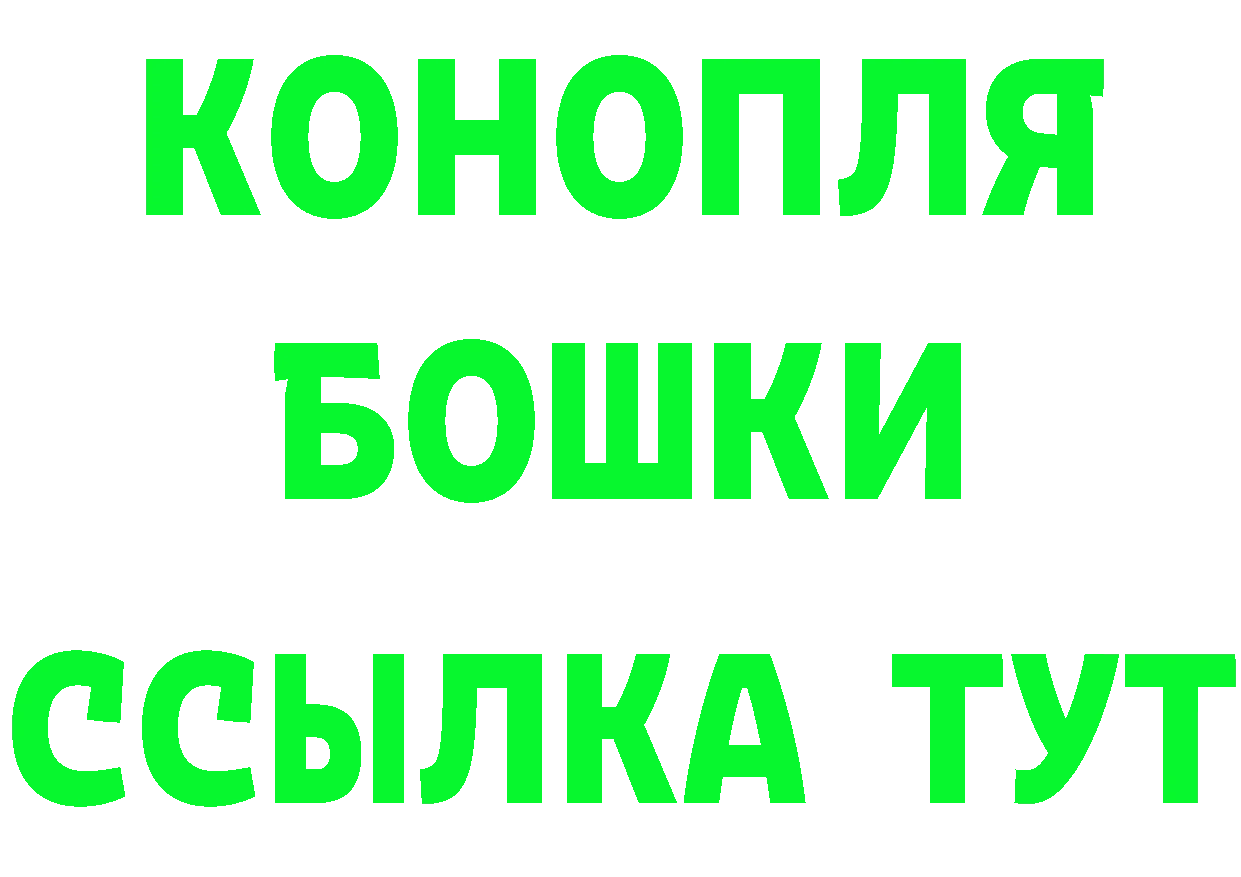 КОНОПЛЯ
БОШКИ
ССЫЛКА ТУТ